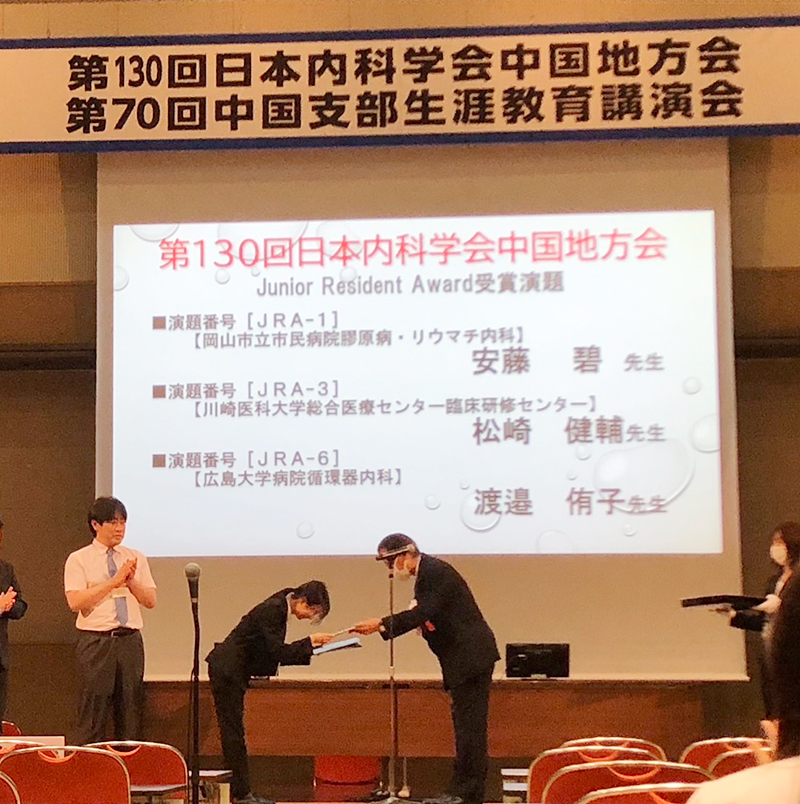 第130回日本内科学会中国地方会
第70回中国支部生涯教育講演会

第130回日本内科学会中国地方会
Junior Resident Award受賞演題

■演題番号［JRA-1］
【岡山市立市民病院膠原病・リウマチ内科】
安藤　碧 先生

■演題番号［JRA-3］
【川崎医科大学総合医療センター臨床研修センター】
松崎　健輔先生

■演題番号［JRA-6］
【広島大学病院循環器内科】
渡邉　侑子先生